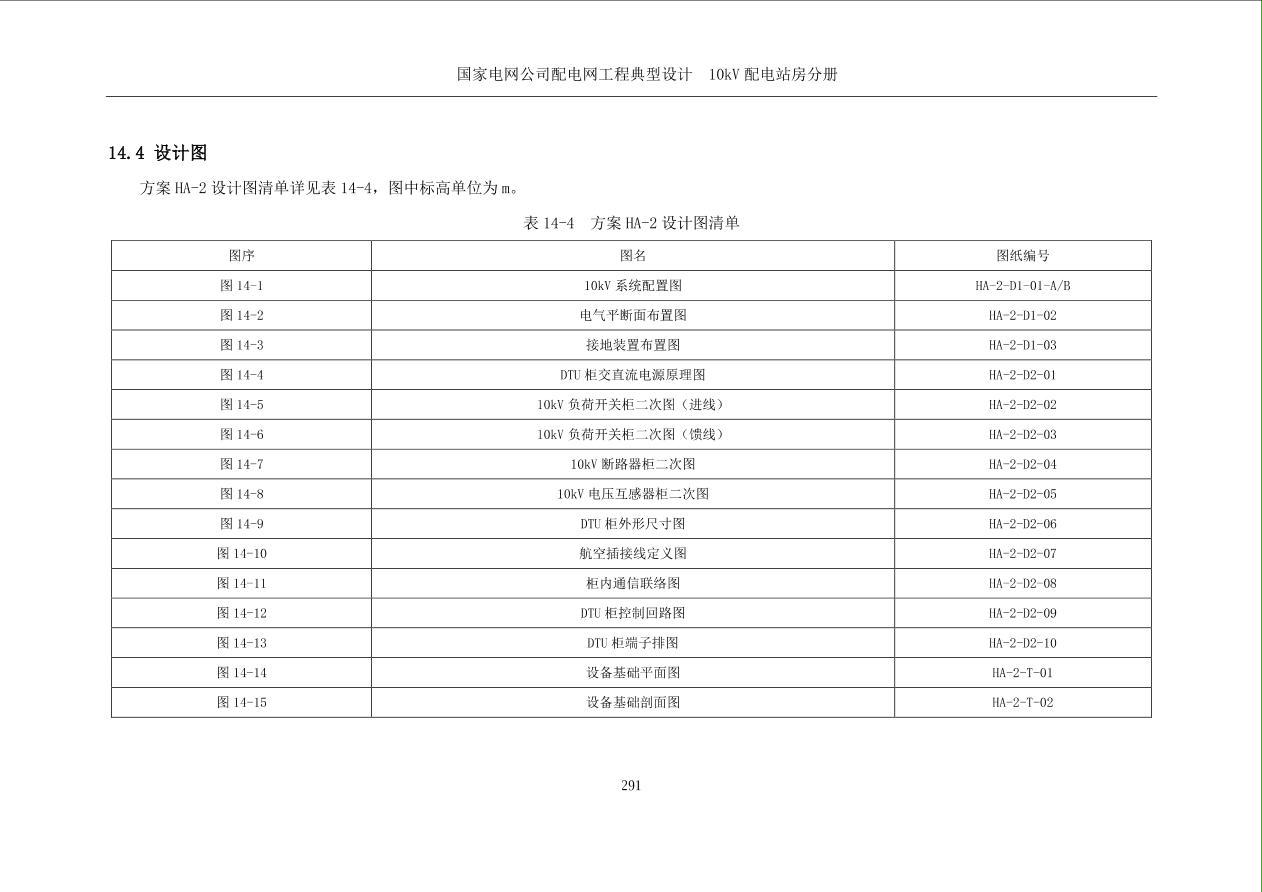 国家电网公司配电网工程典型设计 10kV配电站房分册

14.4 设计图

方案HA-2设计图清单详见表14-4，图中标高单位为m。

表14-4 方案HA-2设计图清单

| 图序 | 图名 | 图纸编号 |
|---|---|---|
| 图14-1 | 10kV系统配置图 | HA-2-D1-01-A/B |
| 图14-2 | 电气平断面布置图 | HA-2-D1-02 |
| 图14-3 | 接地装置布置图 | HA-2-D1-03 |
| 图14-4 | DTU柜交直流电源原理图 | HA-2-D2-01 |
| 图14-5 | 10kV负荷开关柜二次图（进线） | HA-2-D2-02 |
| 图14-6 | 10kV负荷开关柜二次图（馈线） | HA-2-D2-03 |
| 图14-7 | 10kV断路器柜二次图 | HA-2-D2-04 |
| 图14-8 | 10kV电压互感器柜二次图 | HA-2-D2-05 |
| 图14-9 | DTU柜外形尺寸图 | HA-2-D2-06 |
| 图14-10 | 航空插接线定义图 | HA-2-D2-07 |
| 图14-11 | 柜内通信联络图 | HA-2-D2-08 |
| 图14-12 | DTU柜控制回路图 | HA-2-D2-09 |
| 图14-13 | DTU柜端子排图 | HA-2-D2-10 |
| 图14-14 | 设备基础平面图 | HA-2-T-01 |
| 图14-15 | 设备基础剖面图 | HA-2-T-02 |

291